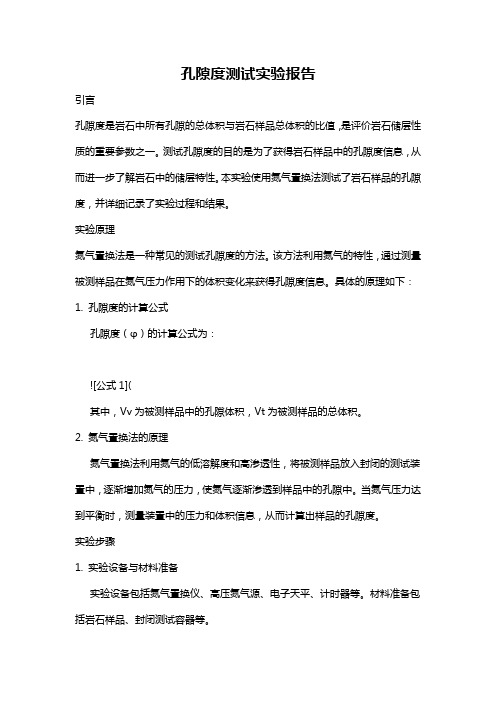 孔隙度测试实验报告

引言

孔隙度是岩石中所有孔隙的总体积与岩石样品总体积的比值，是评价岩石储层性质的重要参数之一。测试孔隙度的目的是为了获得岩石样品中的孔隙度信息，从而进一步了解岩石中的储层特性。本实验使用氮气置换法测试了岩石样品的孔隙度，并详细记录了实验过程和结果。

实验原理

氮气置换法是一种常见的测试孔隙度的方法。该方法利用氮气的特性，通过测量被测样品在氮气压力作用下的体积变化来获得孔隙度信息。具体的原理如下：

1. 孔隙度的计算公式

孔隙度（φ）的计算公式为：

![公式 1](

其中，Vv 为被测样品中的孔隙体积，Vt 为被测样品的总体积。

2. 氮气置换法的原理

氮气置换法利用氮气的低溶解度和高渗透性，将被测样品放入封闭的测试装置中，逐渐增加氮气的压力，使氮气逐渐渗透到样品中的孔隙中。当氮气压力达到平衡时，测量装置中的压力和体积信息，从而计算出样品的孔隙度。

实验步骤

1. 实验设备与材料准备

实验设备包括氮气置换仪、高压氮气源、电子天平、计时器等。材料准备包括岩石样品、封闭测试容器等。